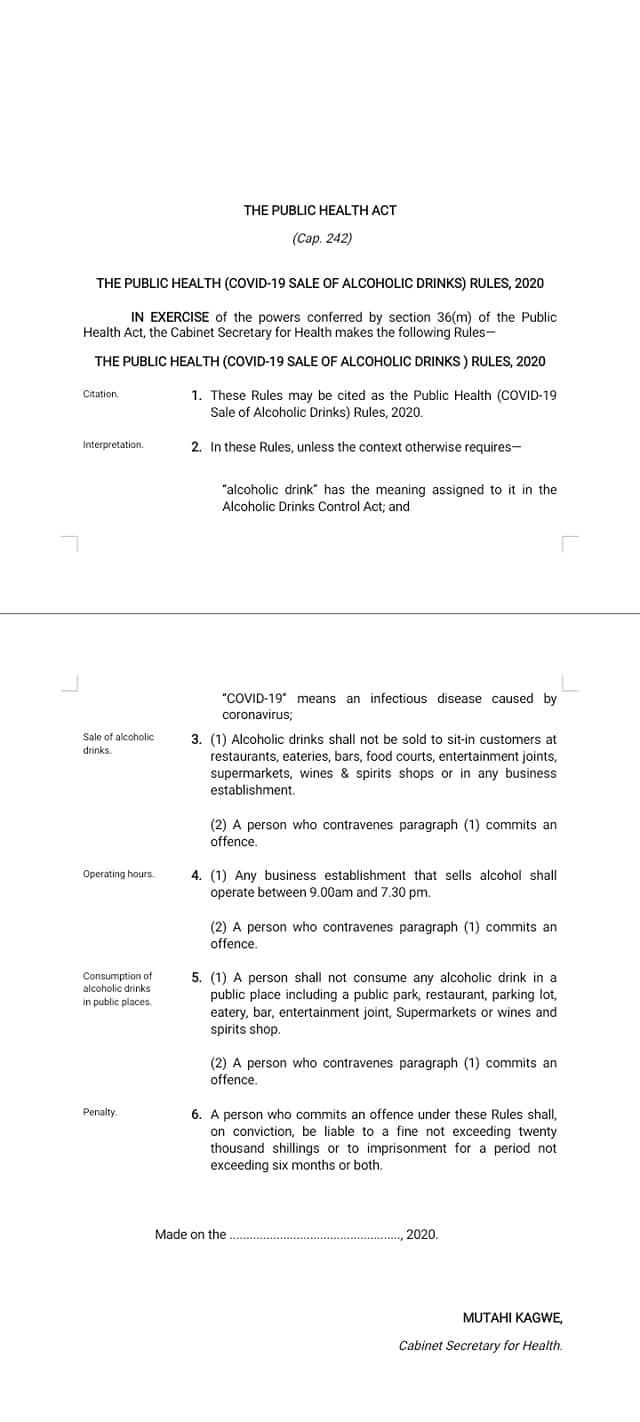 THE PUBLIC HEALTH ACT

(Cap. 242)

THE PUBLIC HEALTH (COVID-19 SALE OF ALCOHOLIC DRINKS) RULES, 2020

IN EXERCISE of the powers conferred by section 36(m) of the Public Health Act, the Cabinet Secretary for Health makes the following Rules—

THE PUBLIC HEALTH (COVID-19 SALE OF ALCOHOLIC DRINKS ) RULES, 2020

Citation.

1. These Rules may be cited as the Public Health (COVID-19 Sale of Alcoholic Drinks) Rules, 2020.

Interpretation.

2. In these Rules, unless the context otherwise requires—

"alcoholic drink" has the meaning assigned to it in the Alcoholic Drinks Control Act; and

"COVID-19" means an infectious disease caused by coronavirus;

Sale of alcoholic drinks.

3. (1) Alcoholic drinks shall not be sold to sit-in customers at restaurants, eateries, bars, food courts, entertainment joints, supermarkets, wines & spirits shops or in any business establishment.

(2) A person who contravenes paragraph (1) commits an offence.

Operating hours.

4. (1) Any business establishment that sells alcohol shall operate between 9.00am and 7.30 pm.

(2) A person who contravenes paragraph (1) commits an offence.

Consumption of alcoholic drinks in public places.

5. (1) A person shall not consume any alcoholic drink in a public place including a public park, restaurant, parking lot, eatery, bar, entertainment joint, Supermarkets or wines and spirits shop.

(2) A person who contravenes paragraph (1) commits an offence.

Penalty.

6. A person who commits an offence under these Rules shall, on conviction, be liable to a fine not exceeding twenty thousand shillings or to imprisonment for a period not exceeding six months or both.

Made on the ..................................................., 2020.

MUTAHI KAGWE,

Cabinet Secretary for Health.